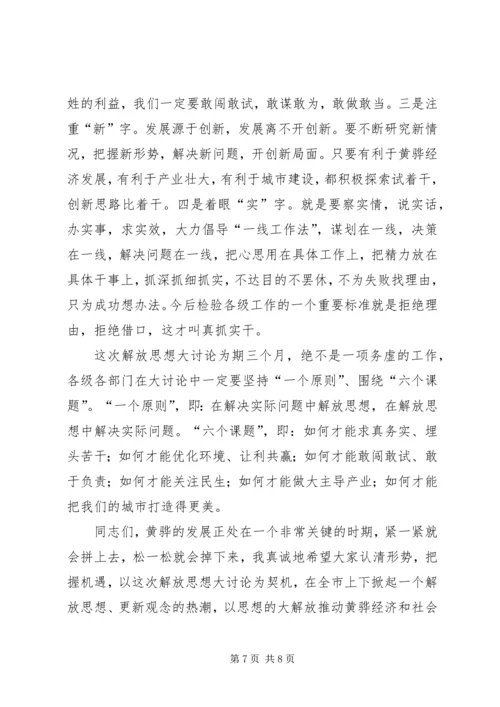 姓的利益，我们一定要敢闯敢试，敢谋敢为，敢做敢当。三是注重“新”字。发展源于创新，发展离不开创新。要不断研究新情况，把握新形势，解决新问题，开创新局面。只要有利于黄骅经济发展，有利于产业壮大，有利于城市建设，都积极探索试着干，创新思路比着干。四是着眼“实”字。就是要察实情，说实话，办实事，求实效，大力倡导“一线工作法”，谋划在一线，决策在一线，解决问题在一线，把心思用在具体工作上，把精力放在具体干事上，抓深抓细抓实，不达目的不罢休，不为失败找理由，只为成功想办法。今后检验各级工作的一个重要标准就是拒绝理由，拒绝借口，这才叫真抓实干。

这次解放思想大讨论为期三个月，绝不是一项务虚的工作，各级各部门在大讨论中一定要坚持“一个原则”、围绕“六个课题”。“一个原则”，即：在解决实际问题中解放思想，在解放思想中解决实际问题。“六个课题”，即：如何才能求真务实、埋头苦干；如何才能优化环境、让利共赢；如何才能敢闯敢试、敢于负责；如何才能关注民生；如何才能做大主导产业；如何才能把我们的城市打造得更美。

同志们，黄骅的发展正处在一个非常关键的时期，紧一紧就会拼上去，松一松就会掉下来，我真诚地希望大家认清形势，把握机遇，以这次解放思想大讨论为契机，在全市上下掀起一个解放思想、更新观念的热潮，以思想的大解放推动黄骅经济和社会

第 7 页 共 8 页